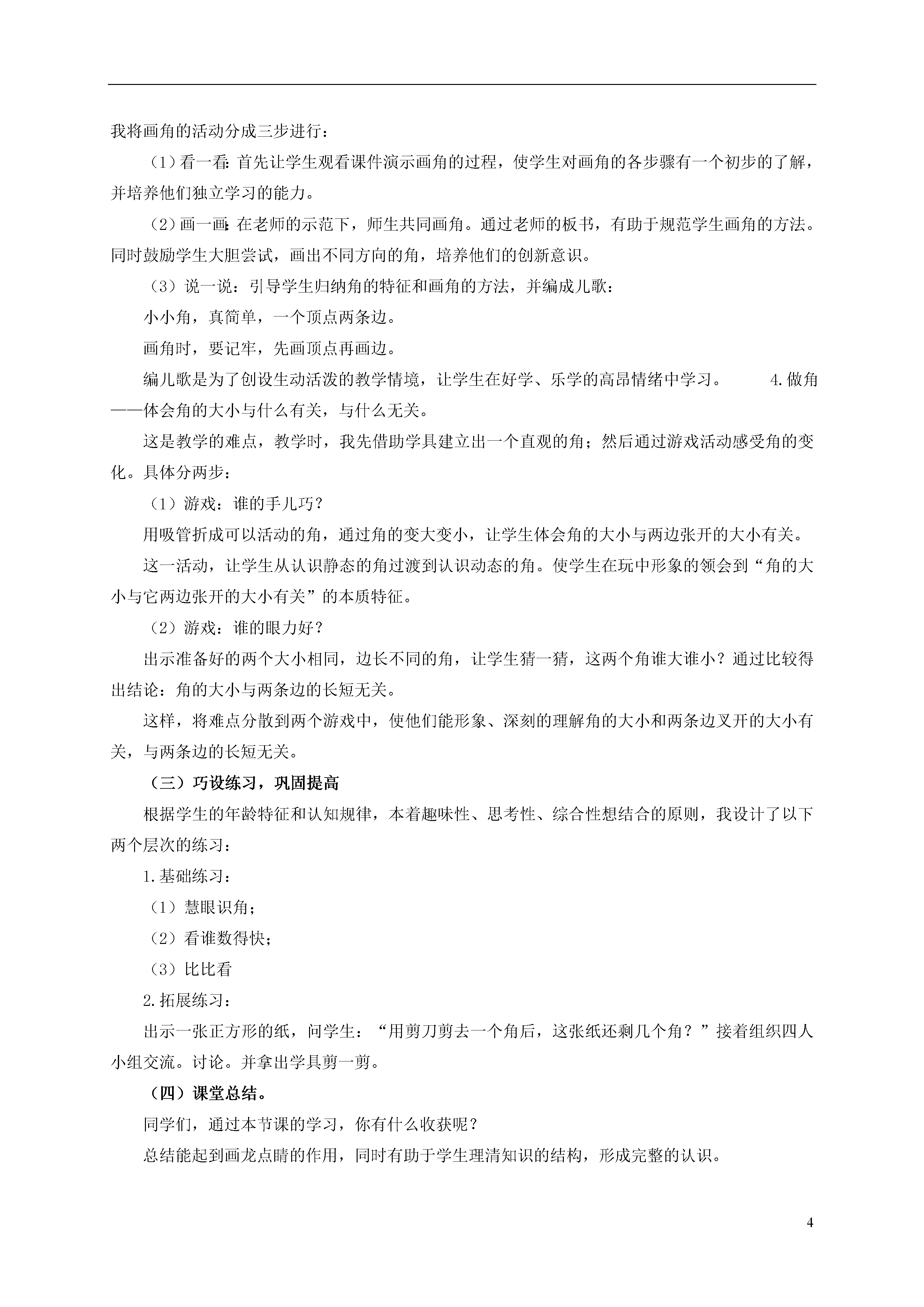 我将画角的活动分成三步进行：

（1）看一看：首先让学生观看课件演示画角的过程，使学生对画角的各步骤有一个初步的了解，并培养他们独立学习的能力。

（2）画一画：在老师的示范下，师生共同画角。通过老师的板书，有助于规范学生画角的方法。同时鼓励学生大胆尝试，画出不同方向的角，培养他们的创新意识。

（3）说一说：引导学生归纳角的特征和画角的方法，并编成儿歌：

小小角，真简单，一个顶点两条边。

画角时，要记牢，先画顶点再画边。

编儿歌是为了创设生动活泼的教学情境，让学生在好学、乐学的高昂情绪中学习。 4.做角——体会角的大小与什么有关，与什么无关。

这是教学的难点，教学时，我先借助学具建立出一个直观的角；然后通过游戏活动感受角的变化。具体分两步：

（1）游戏：谁的手儿巧？

用吸管折成可以活动的角，通过角的变大变小，让学生体会角的大小与两边张开的大小有关。

这一活动，让学生从认识静态的角过渡到认识动态的角。使学生在玩中形象的领会到“角的大小与它两边张开的大小有关”的本质特征。

（2）游戏：谁的眼力好？

出示准备好的两个大小相同，边长不同的角，让学生猜一猜，这两个角谁大谁小？通过比较得出结论：角的大小与两条边的长短无关。

这样，将难点分散到两个游戏中，使他们能形象、深刻的理解角的大小和两条边叉开的大小有关，与两条边的长短无关。

（三）巧设练习，巩固提高

根据学生的年龄特征和认知规律，本着趣味性、思考性、综合性想结合的原则，我设计了以下两个层次的练习：

1.基础练习：

（1）慧眼识角；

（2）看谁数得快；

（3）比比看

2.拓展练习：

出示一张正方形的纸，问学生：“用剪刀剪去一个角后，这张纸还剩几个角？”接着组织四人小组交流。讨论。并拿出学具剪一剪。

（四）课堂总结。

同学们，通过本节课的学习，你有什么收获呢？

总结能起到画龙点睛的作用，同时有助于学生理清知识的结构，形成完整的认识。

4